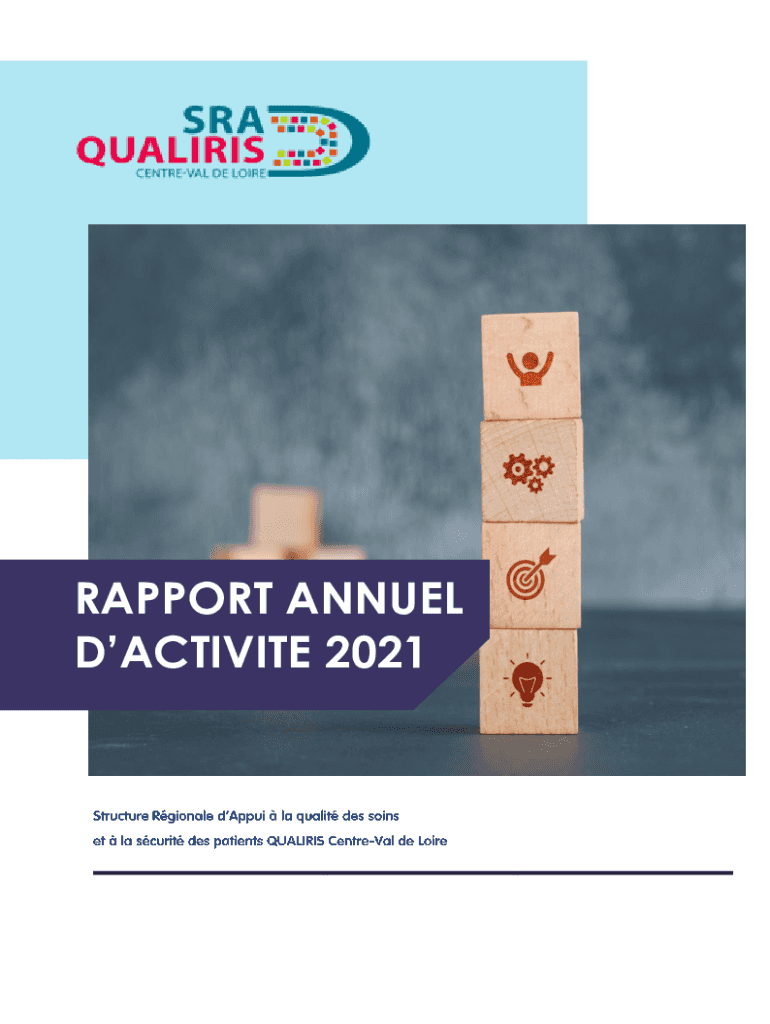 SRA
QUALIRIS
CENTRE-VAL DE LOIRE

RAPPORT ANNUEL
D'ACTIVITE 2021

Structure Régionale d'Appui à la qualité des soins et à la sécurité des patients QUALIRIS Centre-Val de Loire